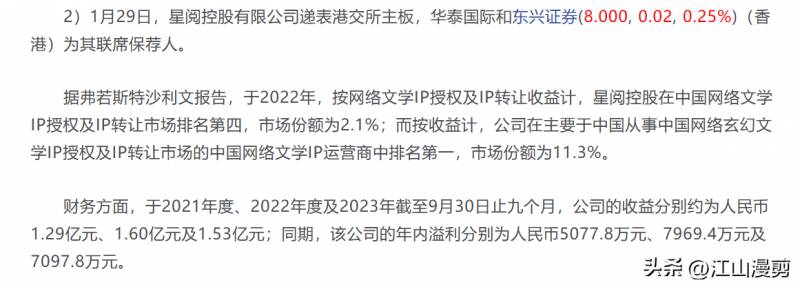 2）1月29日，星阅控股有限公司递表港交所主板，华泰国际和东兴证券(8.000, 0.02, 0.25%)（香港）为其联席保荐人。

据弗若斯特沙利文报告，于2022年，按网络文学IP授权及IP转让收益计，星阅控股在中国网络文学IP授权及IP转让市场排名第四，市场份额为2.1%；而按收益计，公司在主要于中国从事中国网络玄幻文学IP授权及IP转让市场的中国网络文学IP运营商中排名第一，市场份额为11.3%。

财务方面，于2021年度、2022年度及2023年截至9月30日止九个月，公司的收益分别约为人民币1.29亿元、1.60亿元及1.53亿元；同期，该公司的年内溢利分别为人民币5077.8万元、7969.4万元及7097.8万元。

头条 @江山漫剪